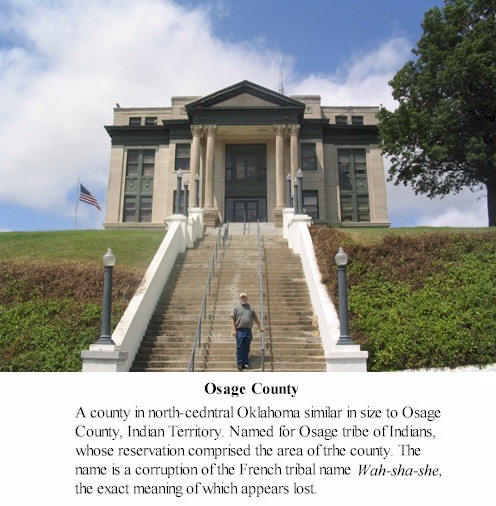 Osage County

A county in north-cedntral Oklahoma similar in size to Osage County, Indian Territory. Named for Osage tribe of Indians, whose reservation comprised the area of trhe county. The name is a corruption of the French tribal name Wah-sha-she, the exact meaning of which appears lost.